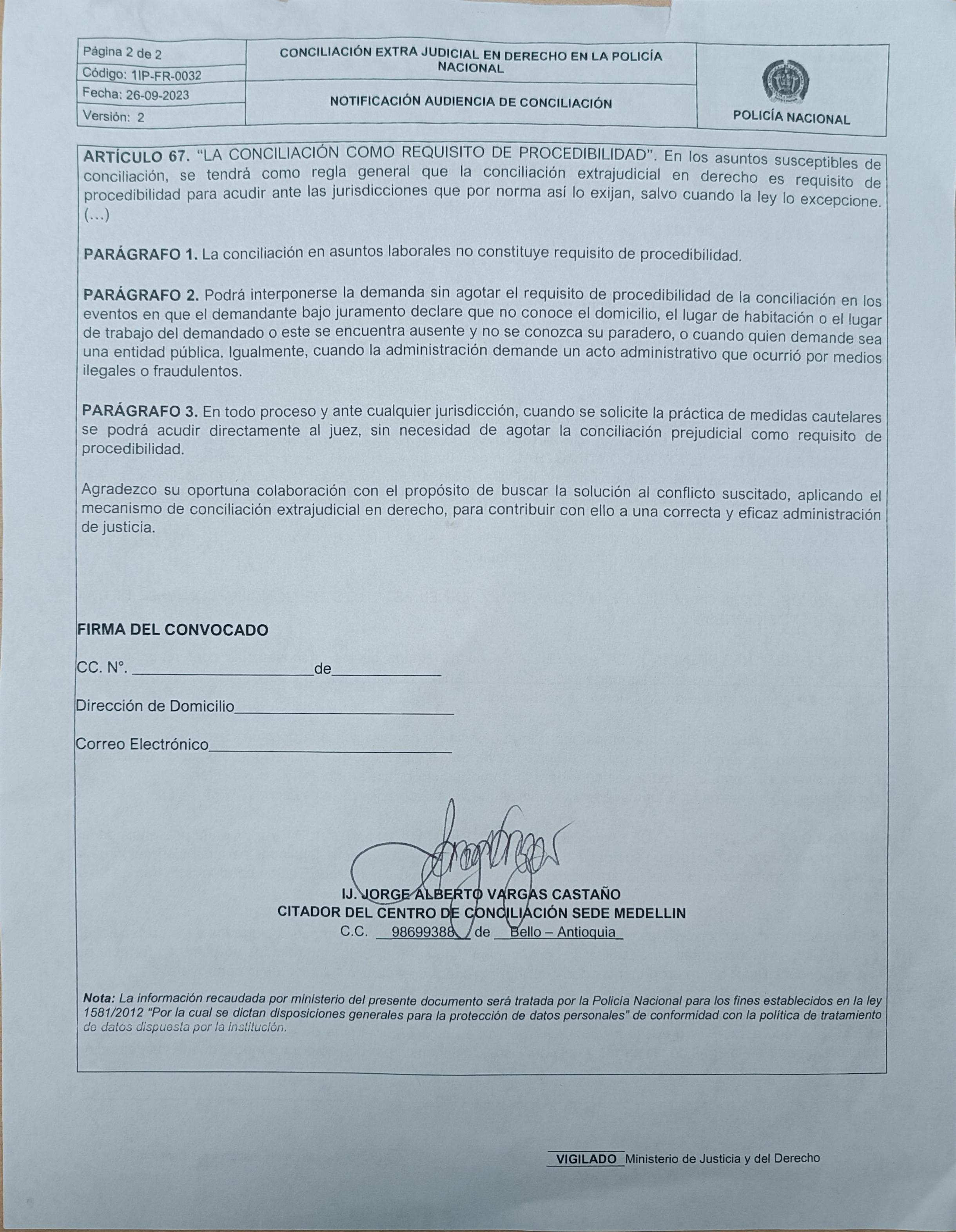 | Página 2 de 2 | CONCILIACIÓN EXTRA JUDICIAL EN DERECHO EN LA POLICÍA NACIONAL | POLICÍA NACIONAL |
|---|---|---|
| Código: 1IP-FR-0032 | | |
| Fecha: 26-09-2023 | NOTIFICACIÓN AUDIENCIA DE CONCILIACIÓN | |
| Versión: 2 | | |

ARTÍCULO 67. "LA CONCILIACIÓN COMO REQUISITO DE PROCEDIBILIDAD". En los asuntos susceptibles de conciliación, se tendrá como regla general que la conciliación extrajudicial en derecho es requisito de procedibilidad para acudir ante las jurisdicciones que por norma así lo exijan, salvo cuando la ley lo excepcione. (...)

PARÁGRAFO 1. La conciliación en asuntos laborales no constituye requisito de procedibilidad.

PARÁGRAFO 2. Podrá interponerse la demanda sin agotar el requisito de procedibilidad de la conciliación en los eventos en que el demandante bajo juramento declare que no conoce el domicilio, el lugar de habitación o el lugar de trabajo del demandado o este se encuentra ausente y no se conozca su paradero, o cuando quien demande sea una entidad pública. Igualmente, cuando la administración demande un acto administrativo que ocurrió por medios ilegales o fraudulentos.

PARÁGRAFO 3. En todo proceso y ante cualquier jurisdicción, cuando se solicite la práctica de medidas cautelares se podrá acudir directamente al juez, sin necesidad de agotar la conciliación prejudicial como requisito de procedibilidad.

Agradezco su oportuna colaboración con el propósito de buscar la solución al conflicto suscitado, aplicando el mecanismo de conciliación extrajudicial en derecho, para contribuir con ello a una correcta y eficaz administración de justicia.

FIRMA DEL CONVOCADO

CC. N°. ____________________de____________

Dirección de Domicilio________________________

Correo Electrónico__________________________

IJ. JORGE ALBERTO VARGAS CASTAÑO
CITADOR DEL CENTRO DE CONCILIACIÓN SEDE MEDELLIN
C.C. 98699388 de Bello – Antioquia

Nota: La información recaudada por ministerio del presente documento será tratada por la Policía Nacional para los fines establecidos en la ley 1581/2012 "Por la cual se dictan disposiciones generales para la protección de datos personales" de conformidad con la política de tratamiento de datos dispuesta por la institución.

VIGILADO Ministerio de Justicia y del Derecho